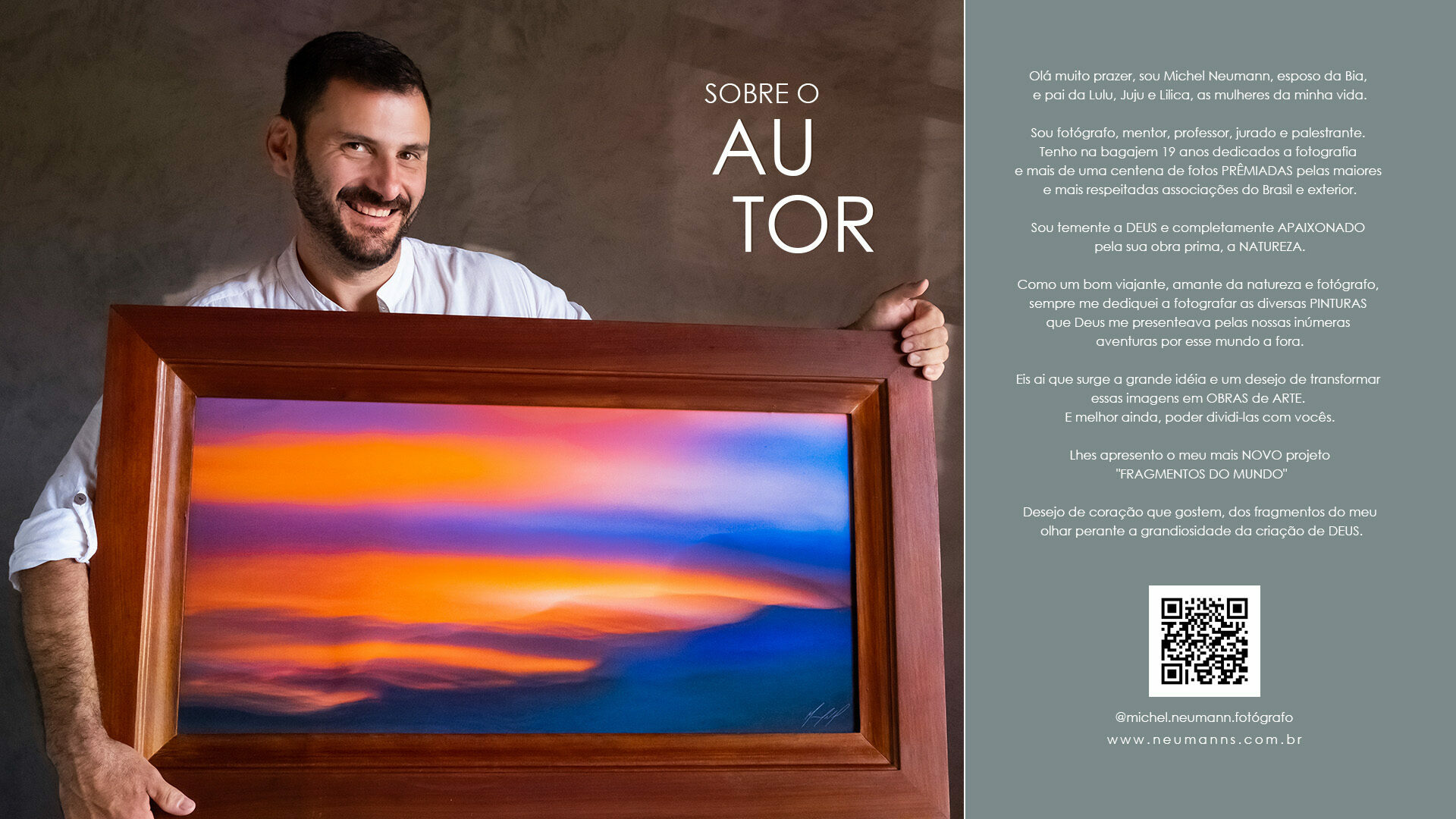 SOBRE O
AU
TOR

Olá muito prazer, sou Michel Neumann, esposo da Bia, e pai da Lulu, Juju e Lilica, as mulheres da minha vida.

Sou fotógrafo, mentor, professor, jurado e palestrante. Tenho na bagajem 19 anos dedicados a fotografia e mais de uma centena de fotos PRÊMIADAS pelas maiores e mais respeitadas associações do Brasil e exterior.

Sou temente a DEUS e completamente APAIXONADO pela sua obra prima, a NATUREZA.

Como um bom viajante, amante da natureza e fotógrafo, sempre me dediquei a fotografar as diversas PINTURAS que Deus me presenteava pelas nossas inúmeras aventuras por esse mundo a fora.

Eis ai que surge a grande idéia e um desejo de transformar essas imagens em OBRAS de ARTE.
E melhor ainda, poder dividi-las com vocês.

Lhes apresento o meu mais NOVO projeto
"FRAGMENTOS DO MUNDO"

Desejo de coração que gostem, dos fragmentos do meu olhar perante a grandiosidade da criação de DEUS.

@michel.neumann.fotógrafo
www.neumanns.com.br